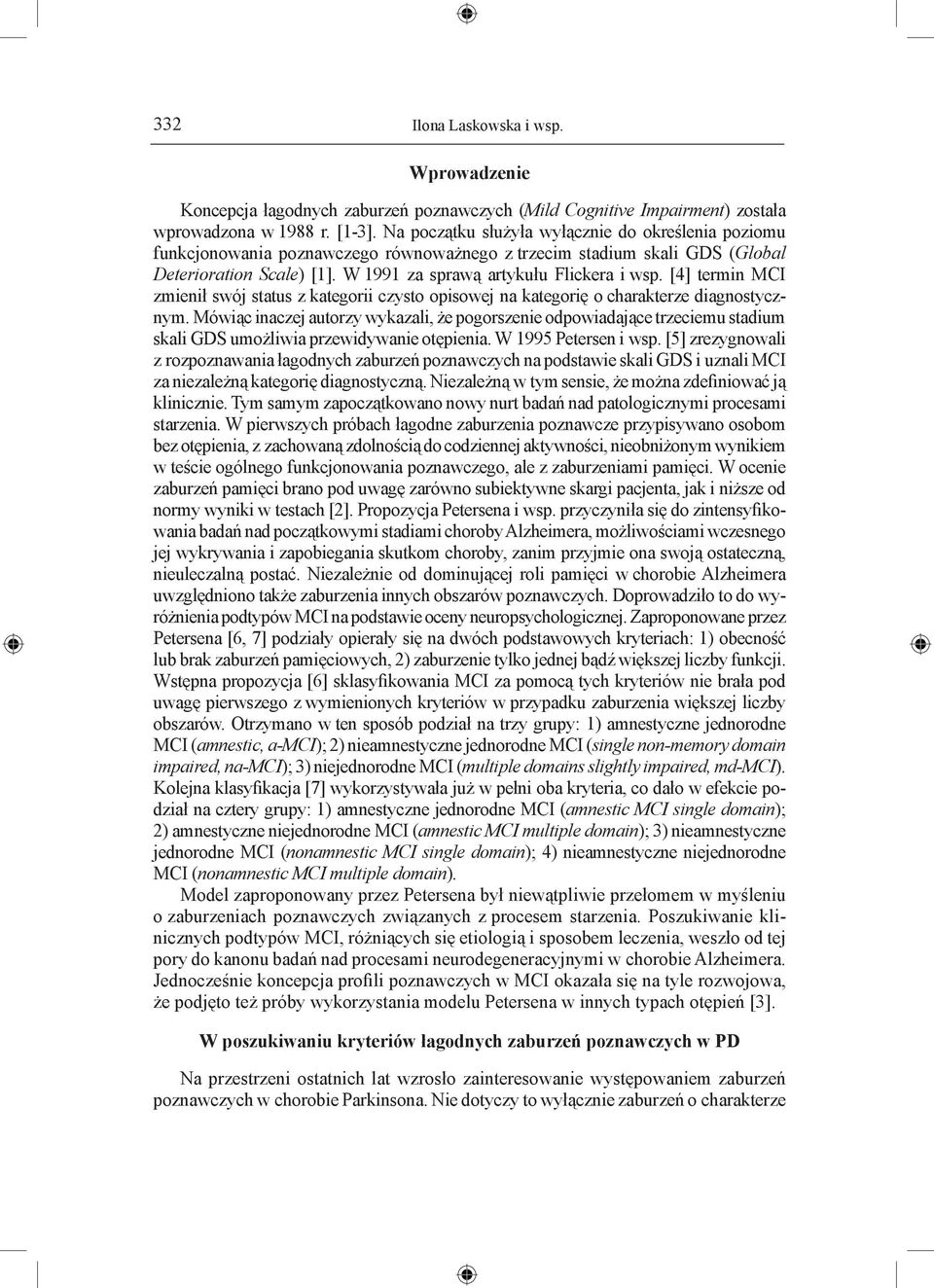 332 Ilona Laskowska i wsp.

Wprowadzenie

Koncepcja łagodnych zaburzeń poznawczych (Mild Cognitive Impairment) została wprowadzona w 1988 r. [1-3]. Na początku służyła wyłącznie do określenia poziomu funkcjonowania poznawczego równoważnego z trzecim stadium skali GDS (Global Deterioration Scale) [1]. W 1991 za sprawą artykułu Flickera i wsp. [4] termin MCI zmienił swój status z kategorii czysto opisowej na kategorię o charakterze diagnostycznym. Mówiąc inaczej autorzy wykazali, że pogorszenie odpowiadające trzeciemu stadium skali GDS umożliwia przewidywanie otępienia. W 1995 Petersen i wsp. [5] zrezygnowali z rozpoznawania łagodnych zaburzeń poznawczych na podstawie skali GDS i uznali MCI za niezależną kategorię diagnostyczną. Niezależną w tym sensie, że można zdefiniować ją klinicznie. Tym samym zapoczątkowano nowy nurt badań nad patologicznymi procesami starzenia. W pierwszych próbach łagodne zaburzenia poznawcze przypisywano osobom bez otępienia, z zachowaną zdolnością do codziennej aktywności, nieobniżonym wynikiem w teście ogólnego funkcjonowania poznawczego, ale z zaburzeniami pamięci. W ocenie zaburzeń pamięci brano pod uwagę zarówno subiektywne skargi pacjenta, jak i niższe od normy wyniki w testach [2]. Propozycja Petersena i wsp. przyczyniła się do zintensyfikowania badań nad początkowymi stadiami choroby Alzheimera, możliwościami wczesnego jej wykrywania i zapobiegania skutkom choroby, zanim przyjmie ona swoją ostateczną, nieuleczalną postać. Niezależnie od dominującej roli pamięci w chorobie Alzheimera uwzględniono także zaburzenia innych obszarów poznawczych. Doprowadziło to do wyróżnienia podtypów MCI na podstawie oceny neuropsychologicznej. Zaproponowane przez Petersena [6, 7] podziały opierały się na dwóch podstawowych kryteriach: 1) obecność lub brak zaburzeń pamięciowych, 2) zaburzenie tylko jednej bądź większej liczby funkcji. Wstępna propozycja [6] sklasyfikowania MCI za pomocą tych kryteriów nie brała pod uwagę pierwszego z wymienionych kryteriów w przypadku zaburzenia większej liczby obszarów. Otrzymano w ten sposób podział na trzy grupy: 1) amnestyczne jednorodne MCI (amnestic, a-MCI); 2) nieamnestyczne jednorodne MCI (single non-memory domain impaired, na-MCI); 3) niejednorodne MCI (multiple domains slightly impaired, md-MCI). Kolejna klasyfikacja [7] wykorzystywała już w pełni oba kryteria, co dało w efekcie podział na cztery grupy: 1) amnestyczne jednorodne MCI (amnestic MCI single domain); 2) amnestyczne niejednorodne MCI (amnestic MCI multiple domain); 3) nieamnestyczne jednorodne MCI (nonamnestic MCI single domain); 4) nieamnestyczne niejednorodne MCI (nonamnestic MCI multiple domain).

Model zaproponowany przez Petersena był niewątpliwie przełomem w myśleniu o zaburzeniach poznawczych związanych z procesem starzenia. Poszukiwanie klinicznych podtypów MCI, różniących się etiologią i sposobem leczenia, weszło od tej pory do kanonu badań nad procesami neurodegeneracyjnymi w chorobie Alzheimera. Jednocześnie koncepcja profili poznawczych w MCI okazała się na tyle rozwojowa, że podjęto też próby wykorzystania modelu Petersena w innych typach otępień [3].

W poszukiwaniu kryteriów łagodnych zaburzeń poznawczych w PD

Na przestrzeni ostatnich lat wzrosło zainteresowanie występowaniem zaburzeń poznawczych w chorobie Parkinsona. Nie dotyczy to wyłącznie zaburzeń o charakterze